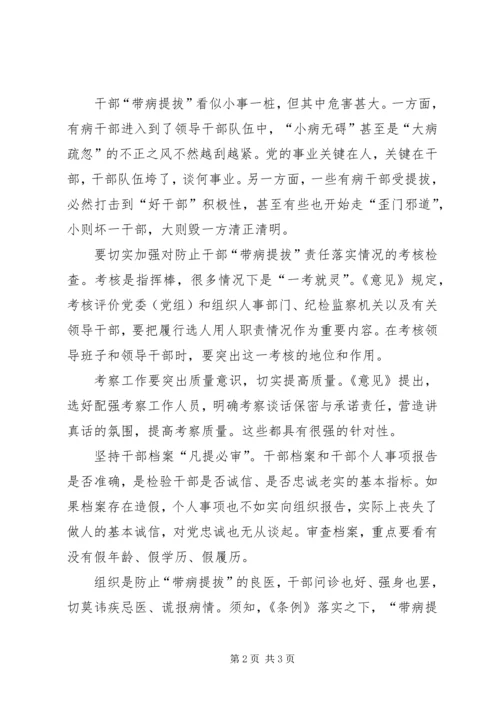 干部“带病提拔”看似小事一桩，但其中危害甚大。一方面，有病干部进入到了领导干部队伍中，“小病无碍”甚至是“大病疏忽”的不正之风不然越刮越紧。党的事业关键在人，关键在干部，干部队伍垮了，谈何事业。另一方面，一些有病干部受提拔，必然打击到“好干部”积极性，甚至有些也开始走“歪门邪道”，小则坏一干部，大则毁一方清正清明。

要切实加强对防止干部“带病提拔”责任落实情况的考核检查。考核是指挥棒，很多情况下是“一考就灵”。《意见》规定，考核评价党委（党组）和组织人事部门、纪检监察机关以及有关领导干部，要把履行选人用人职责情况作为重要内容。在考核领导班子和领导干部时，要突出这一考核的地位和作用。

考察工作要突出质量意识，切实提高质量。《意见》提出，选好配强考察工作人员，明确考察谈话保密与承诺责任，营造讲真话的氛围，提高考察质量。这些都具有很强的针对性。

坚持干部档案“凡提必审”。干部档案和干部个人事项报告是否准确，是检验干部是否诚信、是否忠诚老实的基本指标。如果档案存在造假，个人事项也不如实向组织报告，实际上丧失了做人的基本诚信，对党忠诚也无从谈起。审查档案，重点要看有没有假年龄、假学历、假履历。

组织是防止“带病提拔”的良医，干部问诊也好、强身也罢，切莫讳疾忌医、谎报病情。须知，《条例》落实之下，“带病提

第2页 共3页